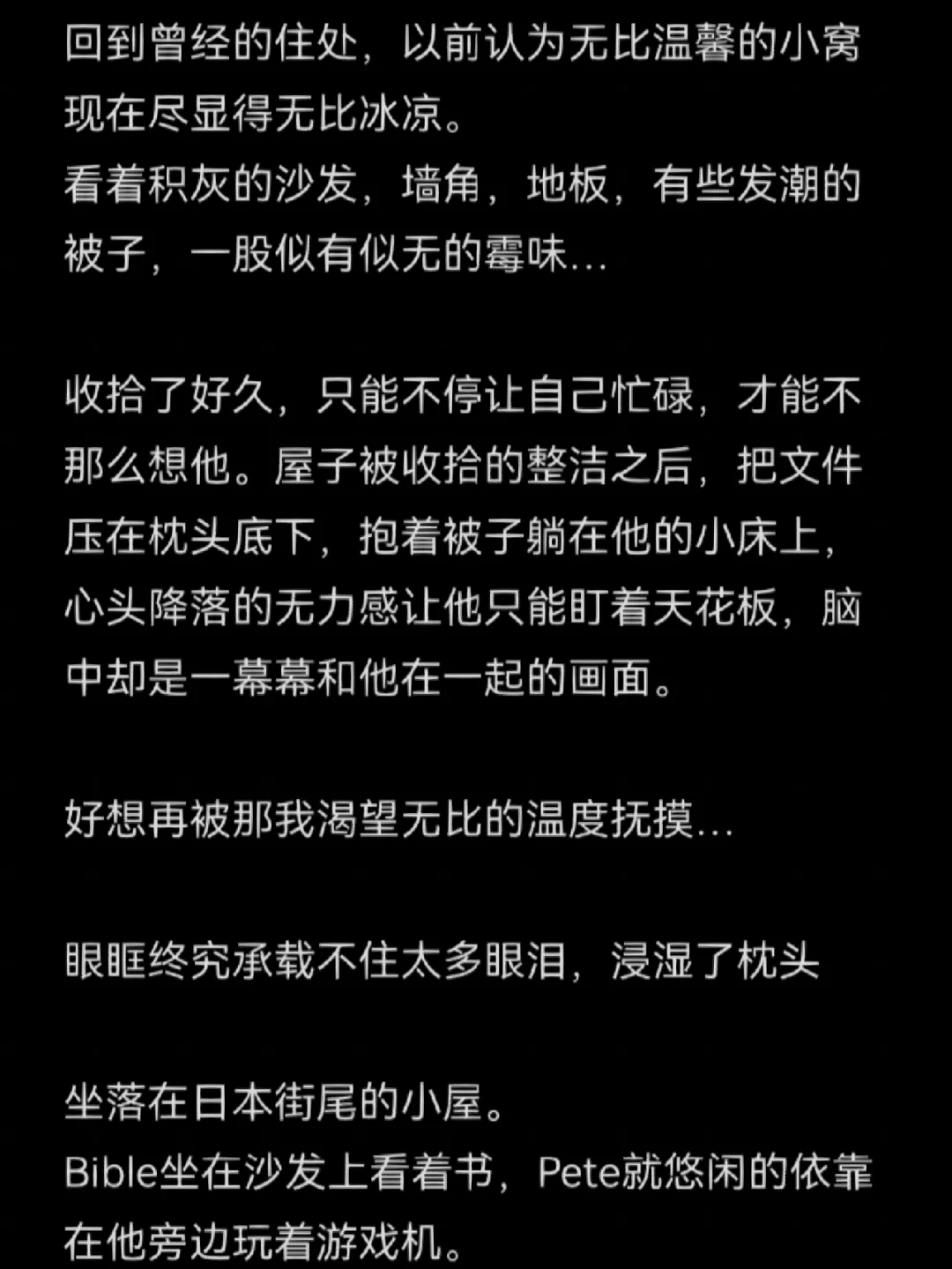 回到曾经的住处，以前认为无比温馨的小窝现在尽显得无比冰凉。
看着积灰的沙发，墙角，地板，有些发潮的被子，一股似有似无的霉味...

收拾了好久，只能不停让自己忙碌，才能不那么想他。屋子被收拾的整洁之后，把文件压在枕头底下，抱着被子躺在他的小床上，心头降落的无力感让他只能盯着天花板，脑中却是一幕幕和他在一起的画面。

好想再被那我渴望无比的温度抚摸...

眼眶终究承载不住太多眼泪，浸湿了枕头

坐落在日本街尾的小屋。
Bible坐在沙发上看着书，Pete就悠闲的依靠在他旁边玩着游戏机。